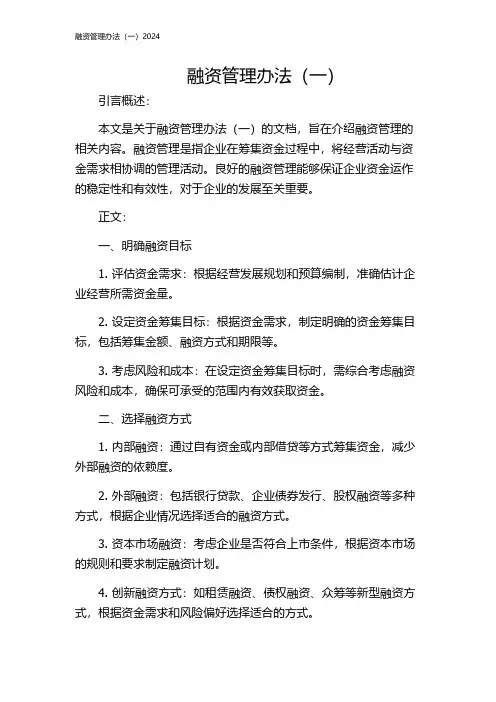 融资管理办法（一）2024

融资管理办法（一）

引言概述：

本文是关于融资管理办法（一）的文档，旨在介绍融资管理的相关内容。融资管理是指企业在筹集资金过程中，将经营活动与资金需求相协调的管理活动。良好的融资管理能够保证企业资金运作的稳定性和有效性，对于企业的发展至关重要。

正文：

一、明确融资目标

1. 评估资金需求：根据经营发展规划和预算编制，准确估计企业经营所需资金量。

2. 设定资金筹集目标：根据资金需求，制定明确的资金筹集目标，包括筹集金额、融资方式和期限等。

3. 考虑风险和成本：在设定资金筹集目标时，需综合考虑融资风险和成本，确保可承受的范围内有效获取资金。

二、选择融资方式

1. 内部融资：通过自有资金或内部借贷等方式筹集资金，减少外部融资的依赖度。

2. 外部融资：包括银行贷款、企业债券发行、股权融资等多种方式，根据企业情况选择适合的融资方式。

3. 资本市场融资：考虑企业是否符合上市条件，根据资本市场的规则和要求制定融资计划。

4. 创新融资方式：如租赁融资、债权融资、众筹等新型融资方式，根据资金需求和风险偏好选择适合的方式。